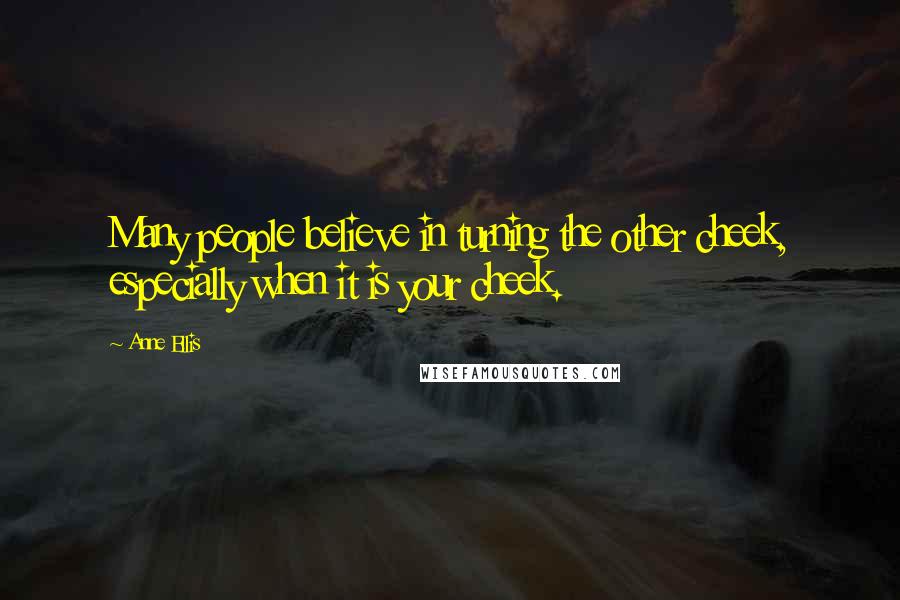 Many people believe in turning the other cheek, especially when it is your cheek.

~ Anne Ellis

WISEFAMOUSQUOTES.COM